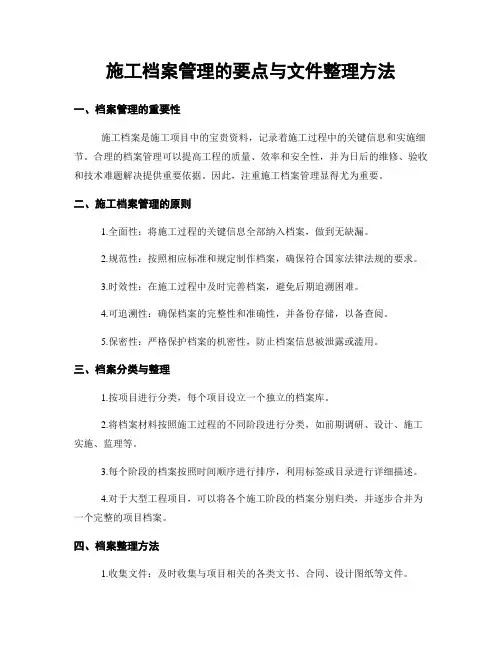 施工档案管理的要点与文件整理方法

一、档案管理的重要性

施工档案是施工项目中的宝贵资料，记录着施工过程中的关键信息和实施细节。合理的档案管理可以提高工程的质量、效率和安全性，并为日后的维修、验收和技术难题解决提供重要依据。因此，注重施工档案管理显得尤为重要。

二、施工档案管理的原则

1.全面性：将施工过程的关键信息全部纳入档案，做到无缺漏。

2.规范性：按照相应标准和规定制作档案，确保符合国家法律法规的要求。

3.时效性：在施工过程中及时完善档案，避免后期追溯困难。

4.可追溯性：确保档案的完整性和准确性，并备份存储，以备查阅。

5.保密性：严格保护档案的机密性，防止档案信息被泄露或滥用。

三、档案分类与整理

1.按项目进行分类，每个项目设立一个独立的档案库。

2.将档案材料按照施工过程的不同阶段进行分类，如前期调研、设计、施工实施、监理等。

3.每个阶段的档案按照时间顺序进行排序，利用标签或目录进行详细描述。

4.对于大型工程项目，可以将各个施工阶段的档案分别归类，并逐步合并为一个完整的项目档案。

四、档案整理方法

1.收集文件：及时收集与项目相关的各类文书、合同、设计图纸等文件。